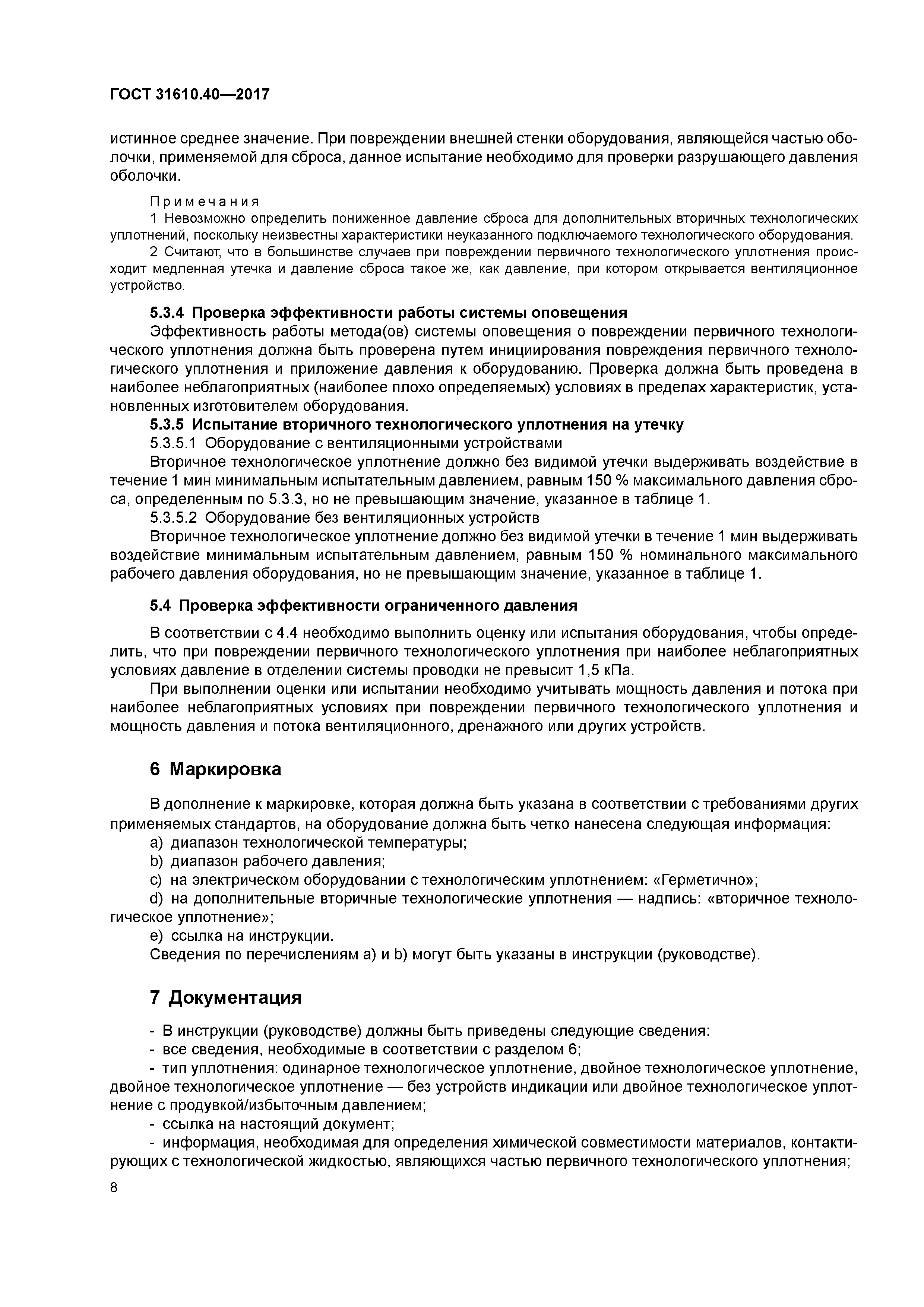 ГОСТ 31610.40—2017

истинное среднее значение. При повреждении внешней стенки оборудования, являющейся частью оболочки, применяемой для сброса, данное испытание необходимо для проверки разрушающего давления оболочки.

Примечания
1 Невозможно определить пониженное давление сброса для дополнительных вторичных технологических уплотнений, поскольку неизвестны характеристики неуказанного подключаемого технологического оборудования.
2 Считают, что в большинстве случаев при повреждении первичного технологического уплотнения происходит медленная утечка и давление сброса такое же, как давление, при котором открывается вентиляционное устройство.

5.3.4 Проверка эффективности работы системы оповещения
Эффективность работы метода(ов) системы оповещения о повреждении первичного технологического уплотнения должна быть проверена путем инициирования повреждения первичного технологического уплотнения и приложение давления к оборудованию. Проверка должна быть проведена в наиболее неблагоприятных (наиболее плохо определяемых) условиях в пределах характеристик, установленных изготовителем оборудования.
5.3.5 Испытание вторичного технологического уплотнения на утечку
5.3.5.1 Оборудование с вентиляционными устройствами
Вторичное технологическое уплотнение должно без видимой утечки выдерживать воздействие в течение 1 мин минимальным испытательным давлением, равным 150 % максимального давления сброса, определенным по 5.3.3, но не превышающим значение, указанное в таблице 1.
5.3.5.2 Оборудование без вентиляционных устройств
Вторичное технологическое уплотнение должно без видимой утечки в течение 1 мин выдерживать воздействие минимальным испытательным давлением, равным 150 % номинального максимального рабочего давления оборудования, но не превышающим значение, указанное в таблице 1.

5.4 Проверка эффективности ограниченного давления

В соответствии с 4.4 необходимо выполнить оценку или испытания оборудования, чтобы определить, что при повреждении первичного технологического уплотнения при наиболее неблагоприятных условиях давление в отделении системы проводки не превысит 1,5 кПа.
При выполнении оценки или испытании необходимо учитывать мощность давления и потока при наиболее неблагоприятных условиях при повреждении первичного технологического уплотнения и мощность давления и потока вентиляционного, дренажного или других устройств.

6 Маркировка

В дополнение к маркировке, которая должна быть указана в соответствии с требованиями других применяемых стандартов, на оборудование должна быть четко нанесена следующая информация:
a) диапазон технологической температуры;
b) диапазон рабочего давления;
c) на электрическом оборудовании с технологическим уплотнением: «Герметично»;
d) на дополнительные вторичные технологические уплотнения — надпись: «вторичное технологическое уплотнение»;
e) ссылка на инструкции.
Сведения по перечислениям a) и b) могут быть указаны в инструкции (руководстве).

7 Документация

- В инструкции (руководстве) должны быть приведены следующие сведения:
- все сведения, необходимые в соответствии с разделом 6;
- тип уплотнения: одинарное технологическое уплотнение, двойное технологическое уплотнение, двойное технологическое уплотнение — без устройств индикации или двойное технологическое уплотнение с продувкой/избыточным давлением;
- ссылка на настоящий документ;
- информация, необходимая для определения химической совместимости материалов, контактирующих с технологической жидкостью, являющихся частью первичного технологического уплотнения;

8